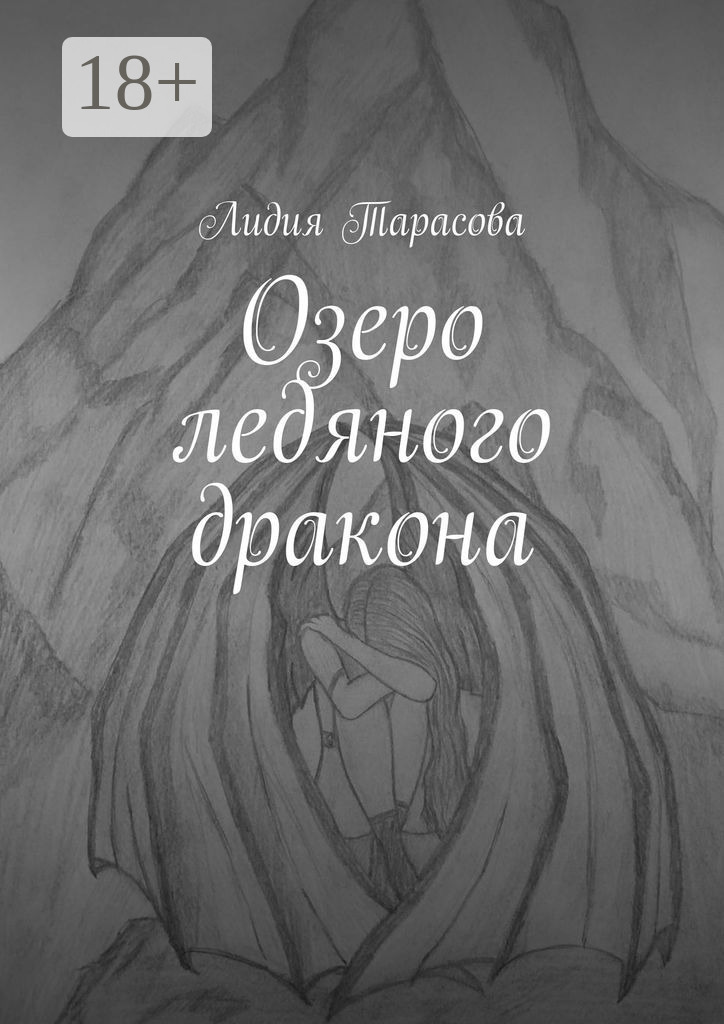 18+

Лидия Тарасова

Озеро ледяного дракона